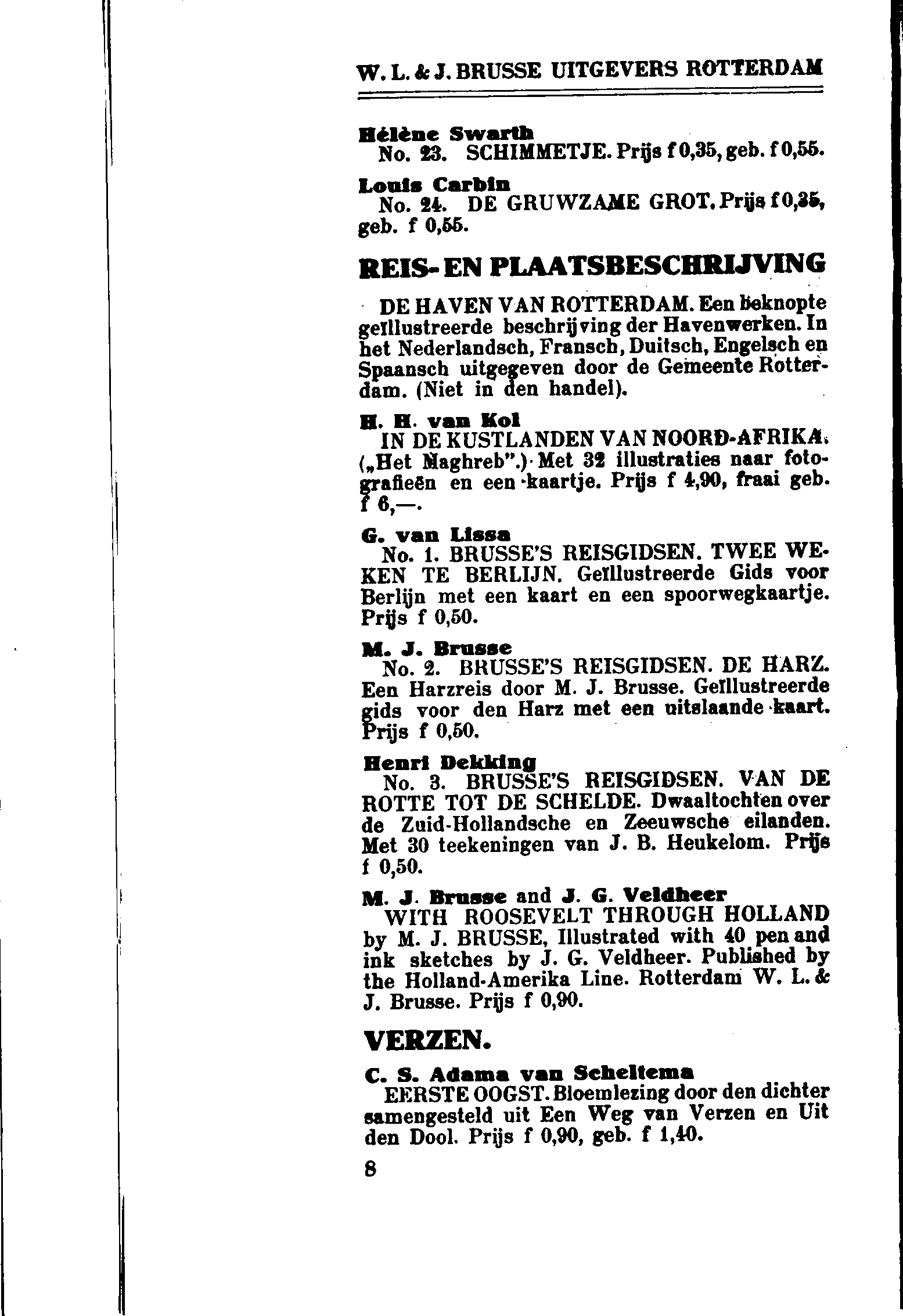 W. L. & J. BRUSSE UITGEVERS ROTTERDAM

Hélène Swarth
No. 23. SCHIMMETJE. Prijs f 0,35, geb. f 0,55.

Louis Carbin
No. 24. DE GRUWZAME GROT. Prijs f 0,35, geb. f 0,55.

REIS- EN PLAATSBESCHRIJVING

DE HAVEN VAN ROTTERDAM. Een beknopte geïllustreerde beschrijving der Havenwerken. In het Nederlandsch, Fransch, Duitsch, Engelsch en Spaansch uitgegeven door de Gemeente Rotterdam. (Niet in den handel).

H. H. van Kol
IN DE KUSTLANDEN VAN NOORD-AFRIKA. („Het Maghreb".) Met 32 illustraties naar fotografieën en een kaartje. Prijs f 4,90, fraai geb. f 6,—.

G. van Lissa
No. 1. BRUSSE'S REISGIDSEN. TWEE WEKEN TE BERLIJN. Geïllustreerde Gids voor Berlijn met een kaart en een spoorwegkaartje. Prijs f 0,50.

M. J. Brusse
No. 2. BRUSSE'S REISGIDSEN. DE HARZ. Een Harzreis door M. J. Brusse. Geïllustreerde gids voor den Harz met een uitslaande kaart. Prijs f 0,50.

Henri Dekking
No. 3. BRUSSE'S REISGIDSEN. VAN DE ROTTE TOT DE SCHELDE. Dwaaltochten over de Zuid-Hollandsche en Zeeuwsche eilanden. Met 30 teekeningen van J. B. Heukelom. Prijs f 0,50.

M. J. Brusse and J. G. Veldheer
WITH ROOSEVELT THROUGH HOLLAND by M. J. BRUSSE, Illustrated with 40 pen and ink sketches by J. G. Veldheer. Published by the Holland-Amerika Line. Rotterdam W. L. & J. Brusse. Prijs f 0,90.

VERZEN.

C. S. Adama van Scheltema
EERSTE OOGST. Bloemlezing door den dichter samengesteld uit Een Weg van Verzen en Uit den Dool. Prijs f 0,90, geb. f 1,40.

8